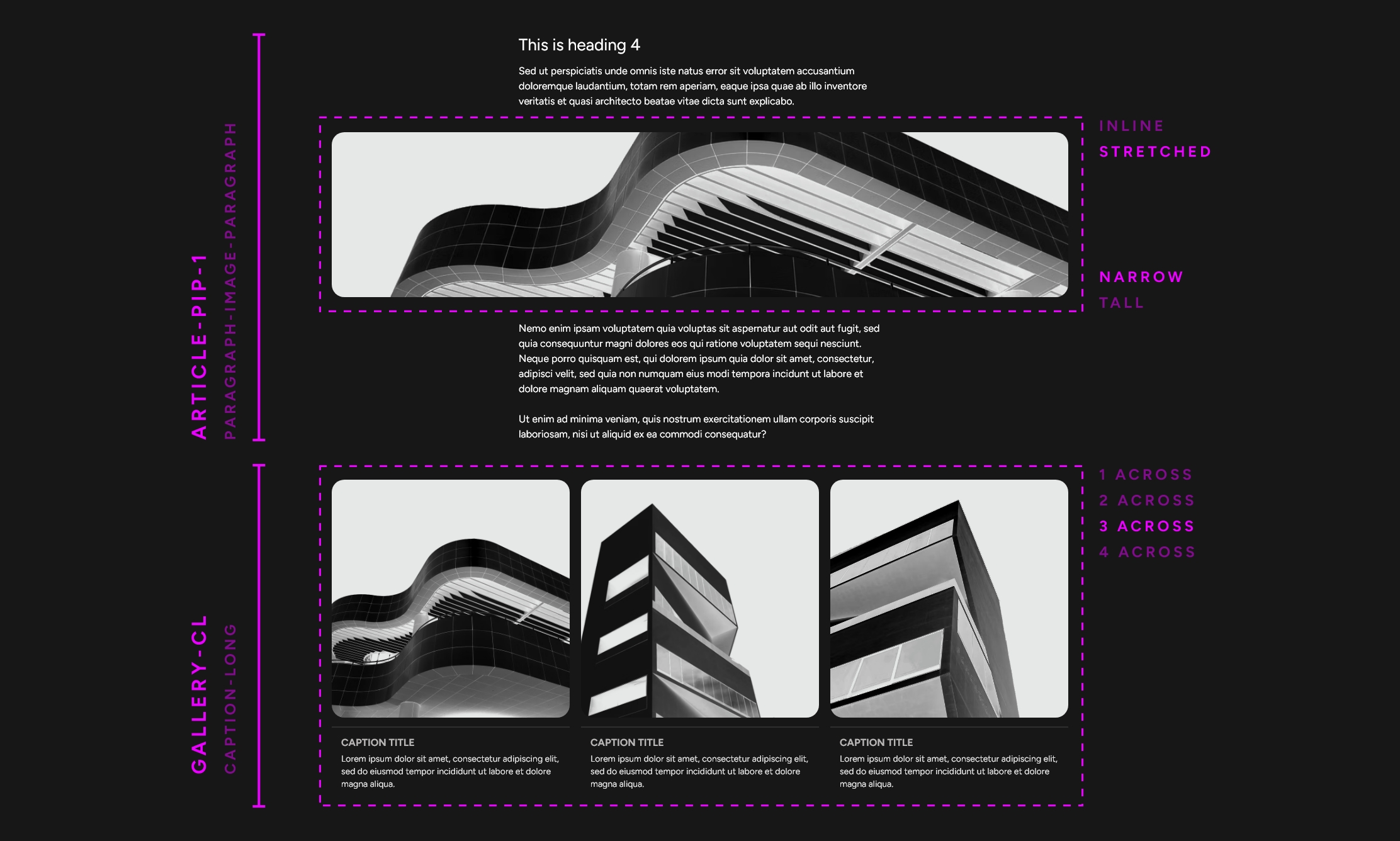 ARTICLE-PIP-1
PARAGRAPH-IMAGE-PARAGRAPH

This is heading 4

Sed ut perspiciatis unde omnis iste natus error sit voluptatem accusantium doloremque laudantium, totam rem aperiam, eaque ipsa quae ab illo inventore veritatis et quasi architecto beatae vitae dicta sunt explicabo.

INLINE
STRETCHED

NARROW
TALL

Nemo enim ipsam voluptatem quia voluptas sit aspernatur aut odit aut fugit, sed quia consequuntur magni dolores eos qui ratione voluptatem sequi nesciunt. Neque porro quisquam est, qui dolorem ipsum quia dolor sit amet, consectetur, adipisci velit, sed quia non numquam eius modi tempora incidunt ut labore et dolore magnam aliquam quaerat voluptatem.

Ut enim ad minima veniam, quis nostrum exercitationem ullam corporis suscipit laboriosam, nisi ut aliquid ex ea commodi consequatur?

GALLERY-CL
CAPTION-LONG

1 ACROSS
2 ACROSS
3 ACROSS
4 ACROSS

CAPTION TITLE
Lorem ipsum dolor sit amet, consectetur adipiscing elit, sed do eiusmod tempor incididunt ut labore et dolore magna aliqua.

CAPTION TITLE
Lorem ipsum dolor sit amet, consectetur adipiscing elit, sed do eiusmod tempor incididunt ut labore et dolore magna aliqua.

CAPTION TITLE
Lorem ipsum dolor sit amet, consectetur adipiscing elit, sed do eiusmod tempor incididunt ut labore et dolore magna aliqua.